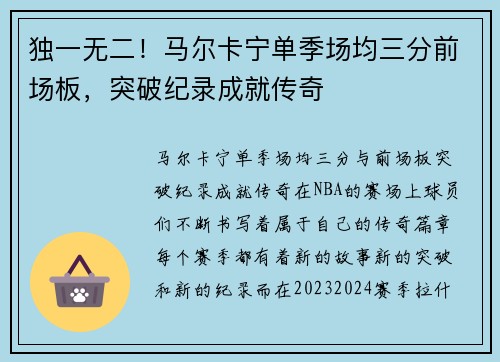 独一无二！马尔卡宁单季场均三分前场板，突破纪录成就传奇

马尔卡宁单季场均三分与前场板突破纪录成就传奇在NBA的赛场上球员们不断书写着属于自己的传奇篇章每个赛季都有着新的故事新的突破和新的纪录而在20232024赛季拉什